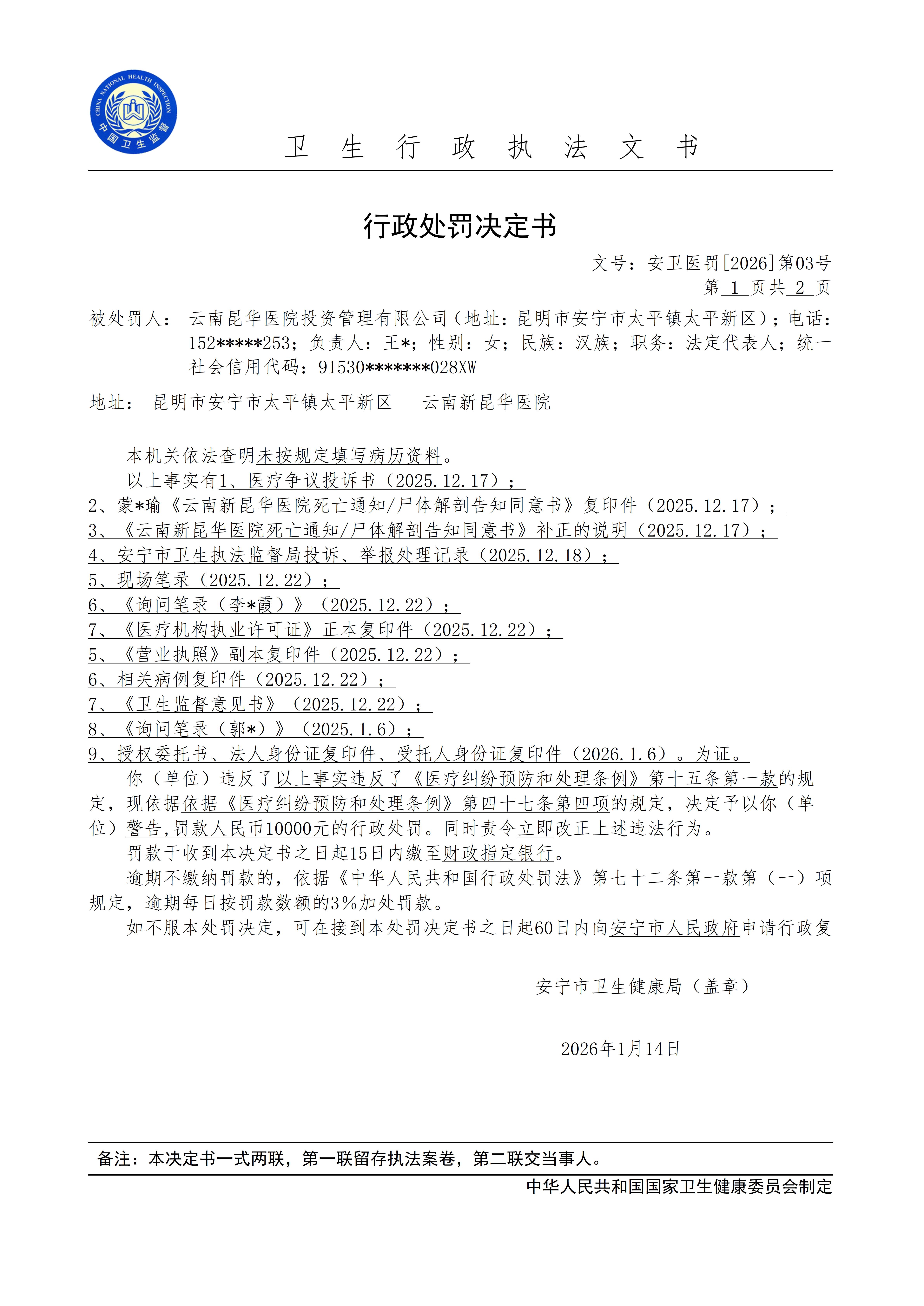 CHINA NATIONAL HEALTH INSPECTION
中国卫生监督

卫 生 行 政 执 法 文 书

行政处罚决定书

文号：安卫医罚[2026]第03号
第 1 页共 2 页

被处罚人： 云南昆华医院投资管理有限公司（地址：昆明市安宁市太平镇太平新区）；电话：152*****253；负责人：王*；性别：女；民族：汉族；职务：法定代表人；统一社会信用代码：91530*******028XW

地址： 昆明市安宁市太平镇太平新区 云南新昆华医院

本机关依法查明未按规定填写病历资料。

以上事实有1、医疗争议投诉书（2025.12.17）；
2、蒙*瑜《云南新昆华医院死亡通知/尸体解剖告知同意书》复印件（2025.12.17）；
3、《云南新昆华医院死亡通知/尸体解剖告知同意书》补正的说明（2025.12.17）；
4、安宁市卫生执法监督局投诉、举报处理记录（2025.12.18）；
5、现场笔录（2025.12.22）；
6、《询问笔录（李*霞）》（2025.12.22）；
7、《医疗机构执业许可证》正本复印件（2025.12.22）；
5、《营业执照》副本复印件（2025.12.22）；
6、相关病例复印件（2025.12.22）；
7、《卫生监督意见书》（2025.12.22）；
8、《询问笔录（郭*）》（2025.1.6）；
9、授权委托书、法人身份证复印件、受托人身份证复印件（2026.1.6）。为证。

你（单位）违反了以上事实违反了《医疗纠纷预防和处理条例》第十五条第一款的规定，现依据依据《医疗纠纷预防和处理条例》第四十七条第四项的规定，决定予以你（单位）警告,罚款人民币10000元的行政处罚。同时责令立即改正上述违法行为。

罚款于收到本决定书之日起15日内缴至财政指定银行。

逾期不缴纳罚款的，依据《中华人民共和国行政处罚法》第七十二条第一款第（一）项规定，逾期每日按罚款数额的3%加处罚款。

如不服本处罚决定，可在接到本处罚决定书之日起60日内向安宁市人民政府申请行政复

安宁市卫生健康局（盖章）

2026年1月14日

备注：本决定书一式两联，第一联留存执法案卷，第二联交当事人。

中华人民共和国国家卫生健康委员会制定